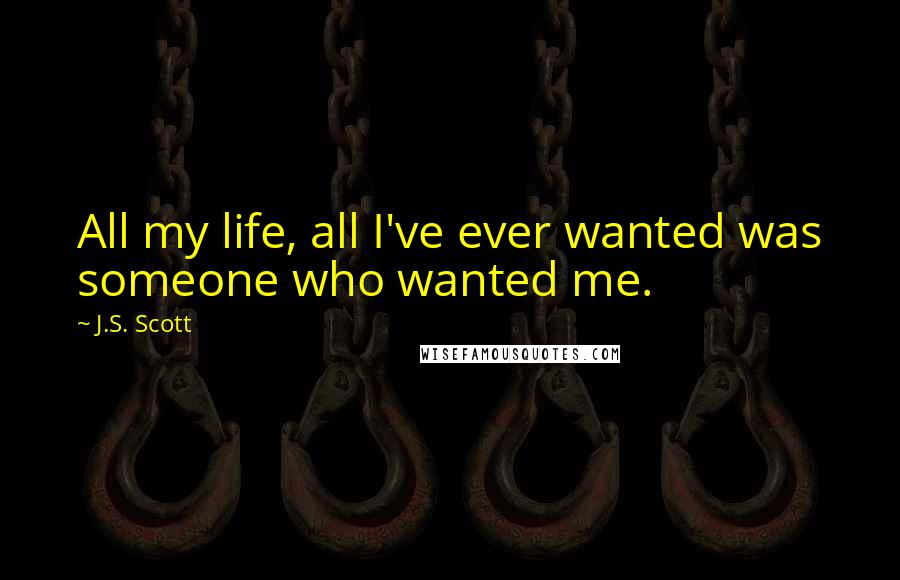 All my life, all I've ever wanted was someone who wanted me.

~ J.S. Scott

WISEFAMOUSQUOTES.COM